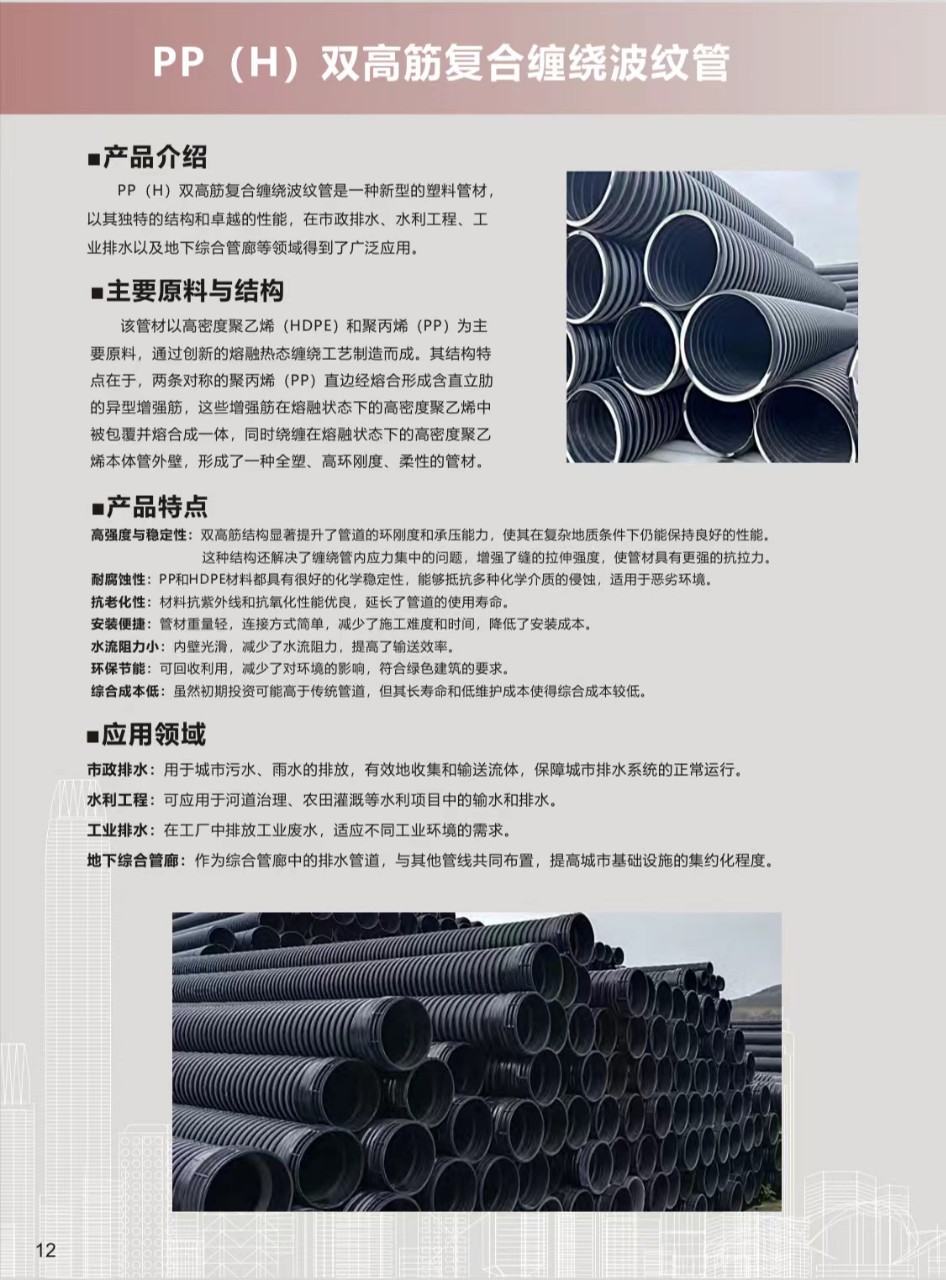 PP（H）双高筋复合缠绕波纹管

■产品介绍

PP（H）双高筋复合缠绕波纹管是一种新型的塑料管材，以其独特的结构和卓越的性能，在市政排水、水利工程、工业排水以及地下综合管廊等领域得到了广泛应用。

■主要原料与结构

该管材以高密度聚乙烯（HDPE）和聚丙烯（PP）为主要原料，通过创新的熔融热态缠绕工艺制造而成。其结构特点在于，两条对称的聚丙烯（PP）直边经熔合形成含直立肋的异型增强筋，这些增强筋在熔融状态下的高密度聚乙烯中被包覆并熔合成一体，同时绕缠在熔融状态下的高密度聚乙烯本体管外壁，形成了一种全塑、高环刚度、柔性的管材。

■产品特点

高强度与稳定性：双高筋结构显著提升了管道的环刚度和承压能力，使其在复杂地质条件下仍能保持良好的性能。这种结构还解决了缠绕管内应力集中的问题，增强了缝的拉伸强度，使管材具有更强的抗拉力。
耐腐蚀性：PP和HDPE材料都具有很好的化学稳定性，能够抵抗多种化学介质的侵蚀，适用于恶劣环境。
抗老化性：材料抗紫外线和抗氧化性能优良，延长了管道的使用寿命。
安装便捷：管材重量轻，连接方式简单，减少了施工难度和时间，降低了安装成本。
水流阻力小：内壁光滑，减少了水流阻力，提高了输送效率。
环保节能：可回收利用，减少了对环境的影响，符合绿色建筑的要求。
综合成本低：虽然初期投资可能高于传统管道，但其长寿命和低维护成本使得综合成本较低。

■应用领域

市政排水：用于城市污水、雨水的排放，有效地收集和输送流体，保障城市排水系统的正常运行。
水利工程：可应用于河道治理、农田灌溉等水利项目中的输水和排水。
工业排水：在工厂中排放工业废水，适应不同工业环境的需求。
地下综合管廊：作为综合管廊中的排水管道，与其他管线共同布置，提高城市基础设施的集约化程度。

12